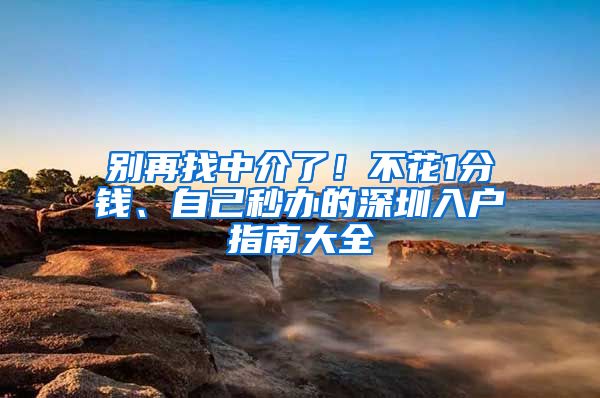 别再找中介了！不花1分钱、自己秒办的深圳入户指南大全